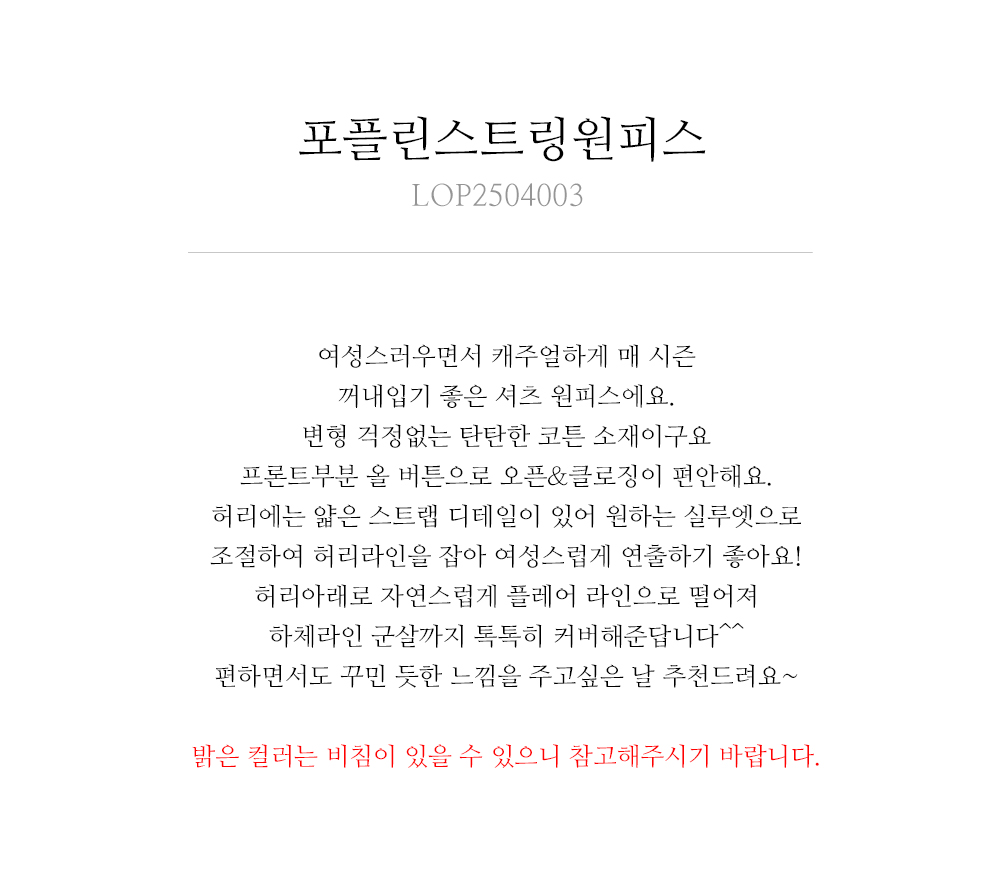 포플린스트링원피스
LOP2504003

여성스러우면서 캐주얼하게 매 시즌
꺼내입기 좋은 셔츠 원피스에요.
변형 걱정없는 탄탄한 코튼 소재이구요
프론트부분 올 버튼으로 오픈&클로징이 편안해요.
허리에는 얇은 스트랩 디테일이 있어 원하는 실루엣으로
조절하여 허리라인을 잡아 여성스럽게 연출하기 좋아요!
허리아래로 자연스럽게 플레어 라인으로 떨어져
하체라인 군살까지 톡톡히 커버해준답니다^^
편하면서도 꾸민 듯한 느낌을 주고싶은 날 추천드려요~

밝은 컬러는 비침이 있을 수 있으니 참고해주시기 바랍니다.